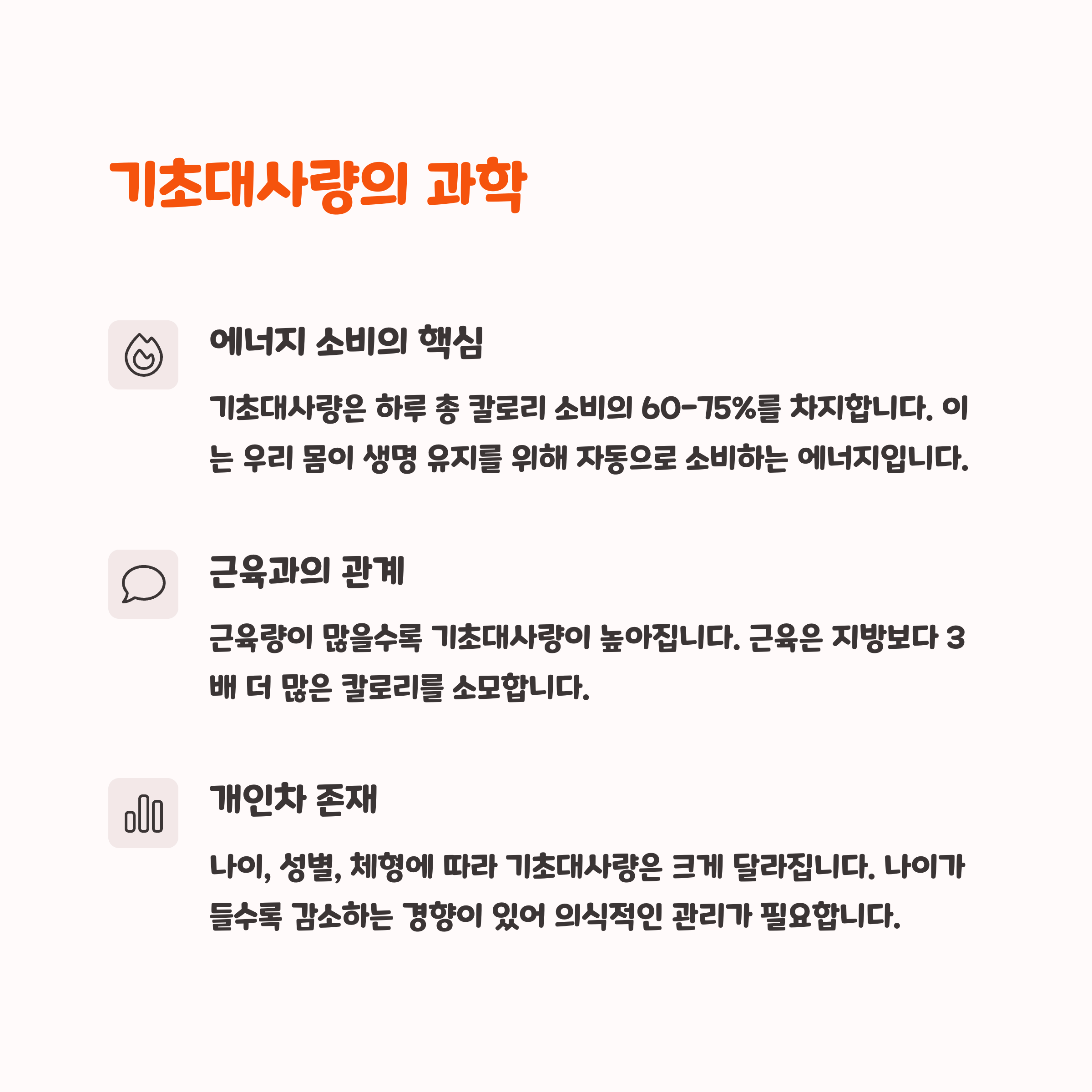 기초대사량의 과학

에너지 소비의 핵심

기초대사량은 하루 총 칼로리 소비의 60-75%를 차지합니다. 이는 우리 몸이 생명 유지를 위해 자동으로 소비하는 에너지입니다.

근육과의 관계

근육량이 많을수록 기초대사량이 높아집니다. 근육은 지방보다 3배 더 많은 칼로리를 소모합니다.

개인차 존재

나이, 성별, 체형에 따라 기초대사량은 크게 달라집니다. 나이가 들수록 감소하는 경향이 있어 의식적인 관리가 필요합니다.